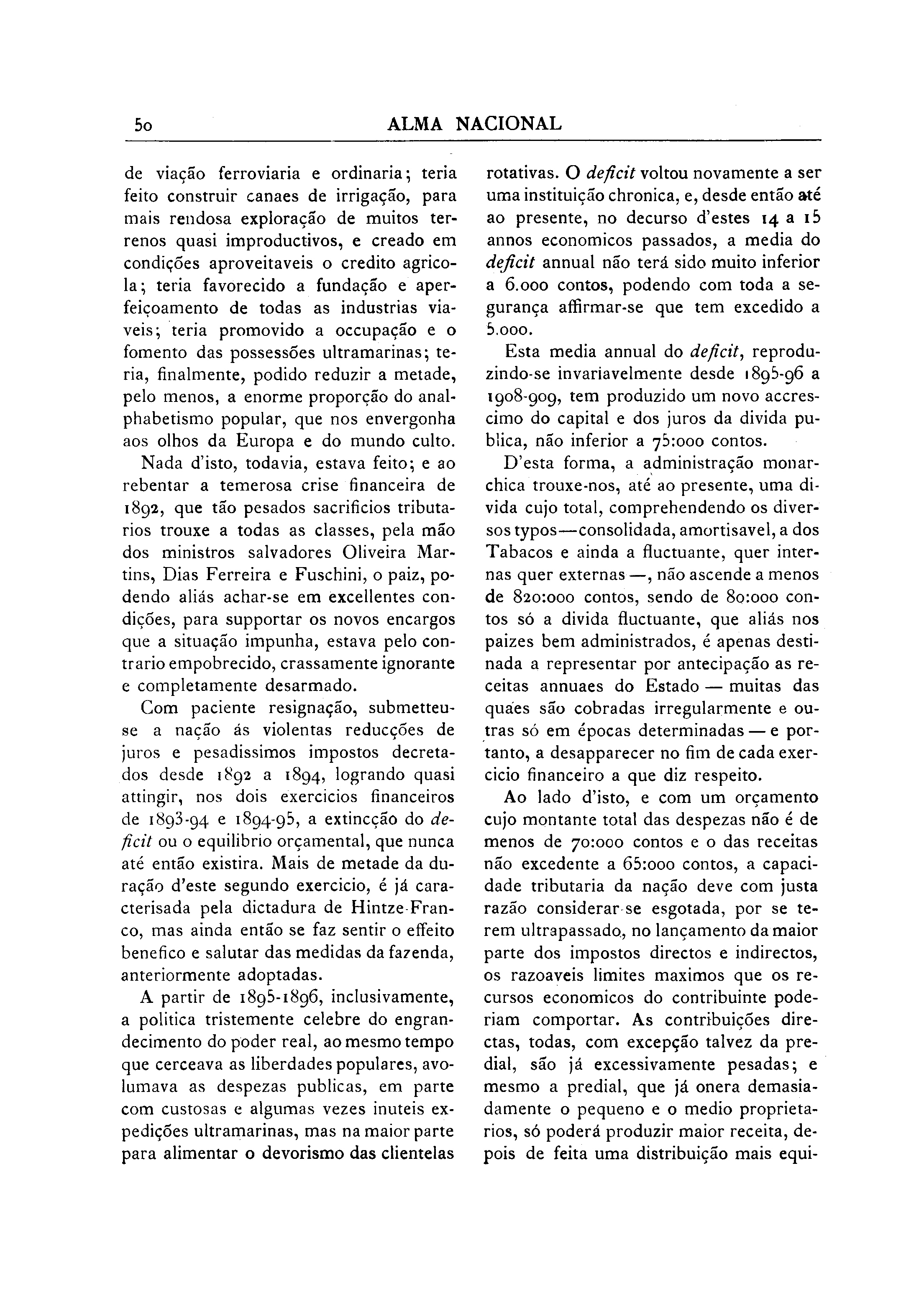 50 ALMA NACIONAL

de viação ferroviaria e ordinaria; teria feito construir canaes de irrigação, para mais rendosa exploração de muitos terrenos quasi improductivos, e creado em condições aproveitaveis o credito agricola; teria favorecido a fundação e aperfeiçoamento de todas as industrias viaveis; teria promovido a occupação e o fomento das possessões ultramarinas; teria, finalmente, podido reduzir a metade, pelo menos, a enorme proporção do analphabetismo popular, que nos envergonha aos olhos da Europa e do mundo culto.

Nada d'isto, todavia, estava feito; e ao rebentar a temerosa crise financeira de 1892, que tão pesados sacrificios tributarios trouxe a todas as classes, pela mão dos ministros salvadores Oliveira Martins, Dias Ferreira e Fuschini, o paiz, podendo aliás achar-se em excellentes condições, para supportar os novos encargos que a situação impunha, estava pelo contrario empobrecido, crassamente ignorante e completamente desarmado.

Com paciente resignação, submetteu-se a nação ás violentas reducções de juros e pesadissimos impostos decretados desde 1892 a 1894, logrando quasi attingir, nos dois exercicios financeiros de 1893-94 e 1894-95, a extincção do deficit ou o equilibrio orçamental, que nunca até então existira. Mais de metade da duração d'este segundo exercicio, é já caracterisada pela dictadura de Hintze-Franco, mas ainda então se faz sentir o effeito benefico e salutar das medidas da fazenda, anteriormente adoptadas.

A partir de 1895-1896, inclusivamente, a politica tristemente celebre do engrandecimento do poder real, ao mesmo tempo que cerceava as liberdades populares, avolumava as despezas publicas, em parte com custosas e algumas vezes inuteis expedições ultramarinas, mas na maior parte para alimentar o devorismo das clientelas rotativas. O deficit voltou novamente a ser uma instituição chronica, e, desde então até ao presente, no decurso d'estes 14 a 15 annos economicos passados, a media do deficit annual não terá sido muito inferior a 6.000 contos, podendo com toda a segurança affirmar-se que tem excedido a 5.000.

Esta media annual do deficit, reproduzindo-se invariavelmente desde 1895-96 a 1908-909, tem produzido um novo accrescimo do capital e dos juros da divida publica, não inferior a 75:000 contos.

D'esta forma, a administração monarchica trouxe-nos, até ao presente, uma divida cujo total, comprehendendo os diversos typos—consolidada, amortisavel, a dos Tabacos e ainda a fluctuante, quer internas quer externas —, não ascende a menos de 820:000 contos, sendo de 80:000 contos só a divida fluctuante, que aliás nos paizes bem administrados, é apenas destinada a representar por antecipação as receitas annuaes do Estado — muitas das quaes são cobradas irregularmente e outras só em épocas determinadas — e portanto, a desapparecer no fim de cada exercicio financeiro a que diz respeito.

Ao lado d'isto, e com um orçamento cujo montante total das despezas não é de menos de 70:000 contos e o das receitas não excedente a 65:000 contos, a capacidade tributaria da nação deve com justa razão considerar-se esgotada, por se terem ultrapassado, no lançamento da maior parte dos impostos directos e indirectos, os razoaveis limites maximos que os recursos economicos do contribuinte poderiam comportar. As contribuições directas, todas, com excepção talvez da predial, são já excessivamente pesadas; e mesmo a predial, que já onera demasiadamente o pequeno e o medio proprietarios, só poderá produzir maior receita, depois de feita uma distribuição mais equi-